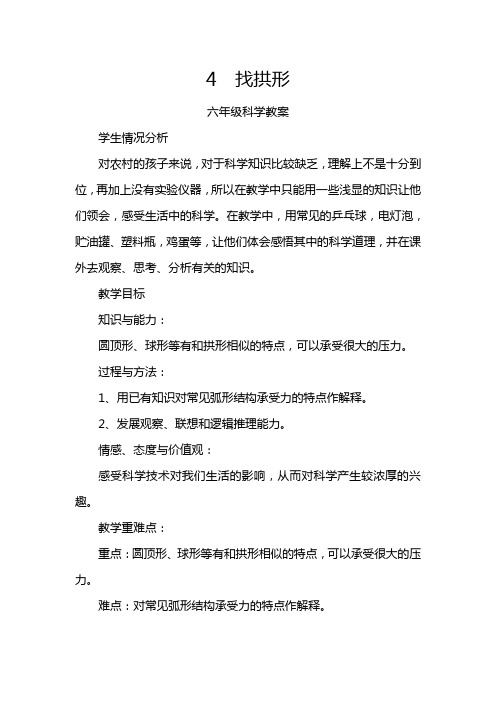 4　找拱形

六年级科学教案

学生情况分析

对农村的孩子来说，对于科学知识比较缺乏，理解上不是十分到位，再加上没有实验仪器，所以在教学中只能用一些浅显的知识让他们领会，感受生活中的科学。在教学中，用常见的乒乓球，电灯泡，贮油罐、塑料瓶，鸡蛋等，让他们体会感悟其中的科学道理，并在课外去观察、思考、分析有关的知识。

教学目标

知识与能力：

圆顶形、球形等有和拱形相似的特点，可以承受很大的压力。

过程与方法：

1、用已有知识对常见弧形结构承受力的特点作解释。

2、发展观察、联想和逻辑推理能力。

情感、态度与价值观：

感受科学技术对我们生活的影响，从而对科学产生较浓厚的兴趣。

教学重难点：

重点：圆顶形、球形等有和拱形相似的特点，可以承受很大的压力。

难点：对常见弧形结构承受力的特点作解释。